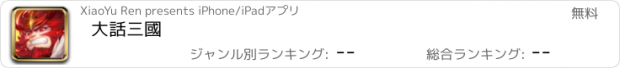 XiaoYu Ren presents iPhone/iPadアプリ

無料

大話三國

ジャンル別ランキング: --

総合ランキング: --